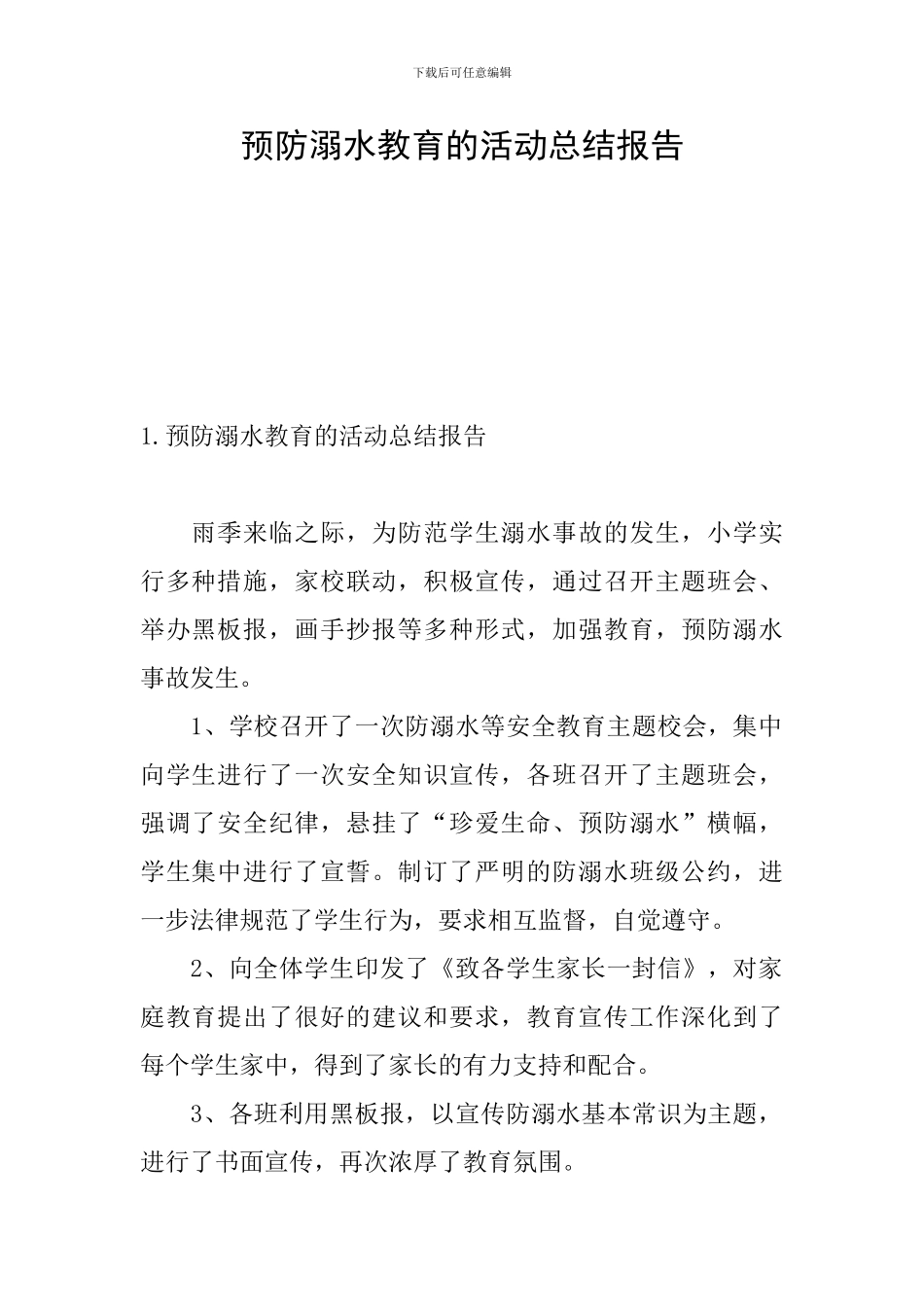 下载后可任意编辑

预防溺水教育的活动总结报告

1.预防溺水教育的活动总结报告

雨季来临之际，为防范学生溺水事故的发生，小学实行多种措施，家校联动，积极宣传，通过召开主题班会、举办黑板报，画手抄报等多种形式，加强教育，预防溺水事故发生。

1、学校召开了一次防溺水等安全教育主题校会，集中向学生进行了一次安全知识宣传，各班召开了主题班会，强调了安全纪律，悬挂了“珍爱生命、预防溺水”横幅，学生集中进行了宣誓。制订了严明的防溺水班级公约，进一步法律规范了学生行为，要求相互监督，自觉遵守。

2、向全体学生印发了《致各学生家长一封信》，对家庭教育提出了很好的建议和要求，教育宣传工作深化到了每个学生家中，得到了家长的有力支持和配合。

3、各班利用黑板报，以宣传防溺水基本常识为主题，进行了书面宣传，再次浓厚了教育氛围。